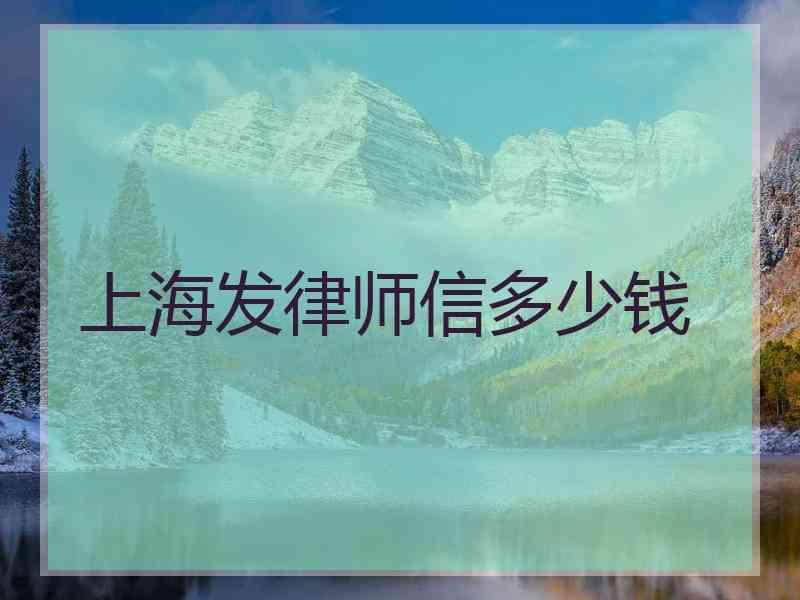 上海发律师信多少钱